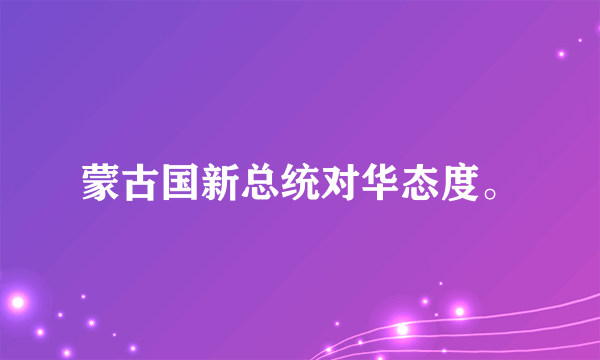 蒙古国新总统对华态度。